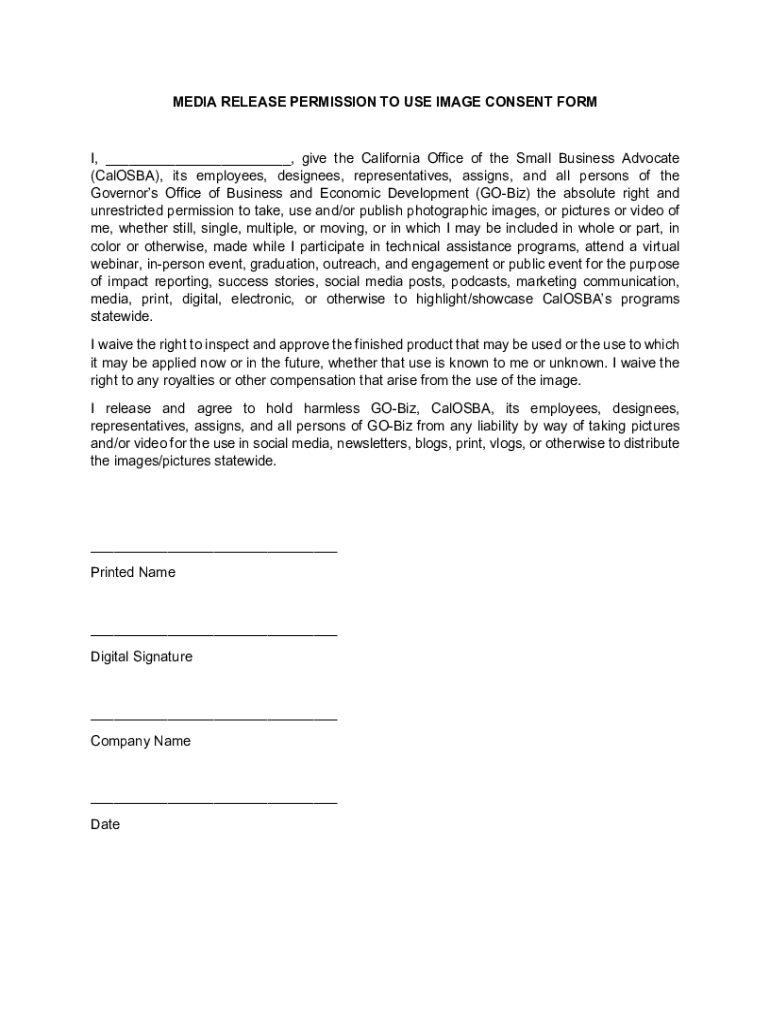 MEDIA RELEASE PERMISSION TO USE IMAGE CONSENT FORM

I, ________________________, give the California Office of the Small Business Advocate (CalOSBA), its employees, designees, representatives, assigns, and all persons of the Governor's Office of Business and Economic Development (GO-Biz) the absolute right and unrestricted permission to take, use and/or publish photographic images, or pictures or video of me, whether still, single, multiple, or moving, or in which I may be included in whole or part, in color or otherwise, made while I participate in technical assistance programs, attend a virtual webinar, in-person event, graduation, outreach, and engagement or public event for the purpose of impact reporting, success stories, social media posts, podcasts, marketing communication, media, print, digital, electronic, or otherwise to highlight/showcase CalOSBA's programs statewide.

I waive the right to inspect and approve the finished product that may be used or the use to which it may be applied now or in the future, whether that use is known to me or unknown. I waive the right to any royalties or other compensation that arise from the use of the image.

I release and agree to hold harmless GO-Biz, CalOSBA, its employees, designees, representatives, assigns, and all persons of GO-Biz from any liability by way of taking pictures and/or video for the use in social media, newsletters, blogs, print, vlogs, or otherwise to distribute the images/pictures statewide.

________________________________
Printed Name

________________________________
Digital Signature

________________________________
Company Name

________________________________
Date